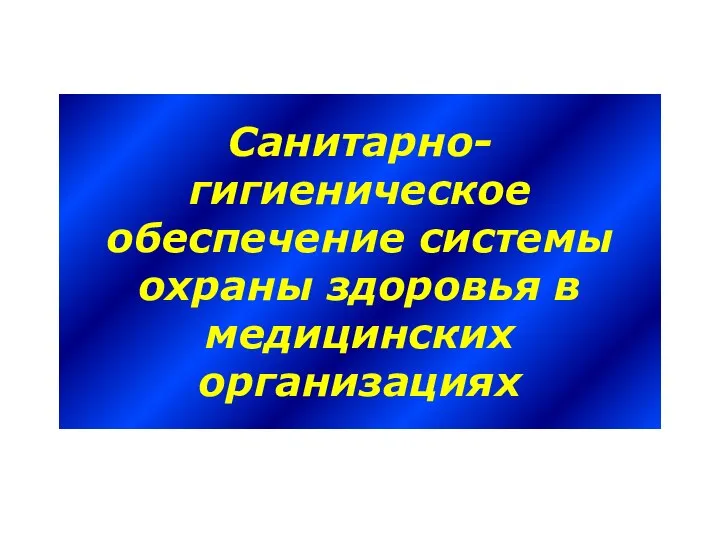 Санитарно-гигиеническое обеспечение системы охраны здоровья в медицинских организациях